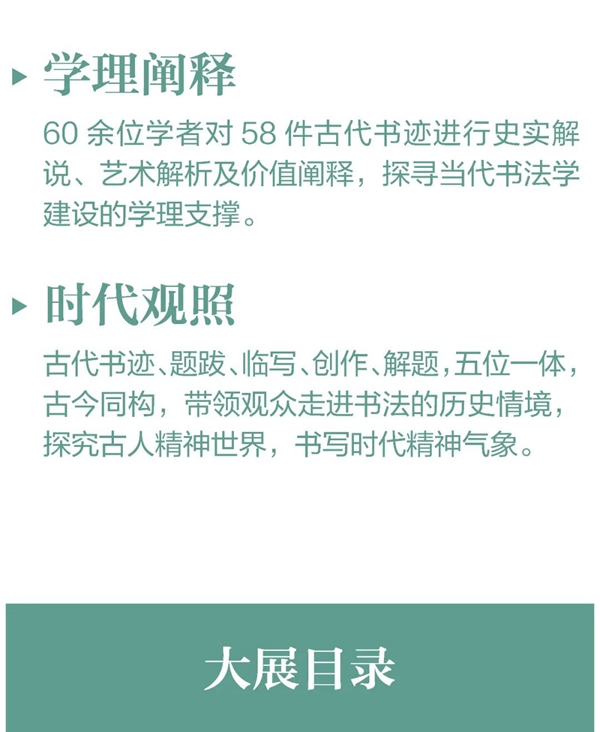 ▸ 学理阐释

60余位学者对58件古代书迹进行史实解说、艺术解析及价值阐释，探寻当代书法学建设的学理支撑。

▸ 时代观照

古代书迹、题跋、临写、创作、解题，五位一体，古今同构，带领观众走进书法的历史情境，探究古人精神世界，书写时代精神气象。

大展目录